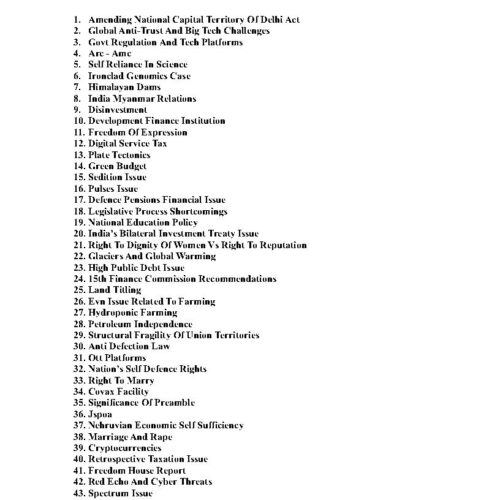 1. Amending National Capital Territory Of Delhi Act
2. Global Anti-Trust And Big Tech Challenges
3. Govt Regulation And Tech Platforms
4. Arc - Amc
5. Self Reliance In Science
6. Ironclad Genomics Case
7. Himalayan Dams
8. India Myanmar Relations
9. Disinvestment
10. Development Finance Institution
11. Freedom Of Expression
12. Digital Service Tax
13. Plate Tectonics
14. Green Budget
15. Sedition Issue
16. Pulses Issue
17. Defence Pensions Financial Issue
18. Legislative Process Shortcomings
19. National Education Policy
20. India's Bilateral Investment Treaty Issue
21. Right To Dignity Of Women Vs Right To Reputation
22. Glaciers And Global Warming
23. High Public Debt Issue
24. 15th Finance Commission Recommendations
25. Land Titling
26. Evn Issue Related To Farming
27. Hydroponic Farming
28. Petroleum Independence
29. Structural Fragility Of Union Territories
30. Anti Defection Law
31. Ott Platforms
32. Nation's Self Defence Rights
33. Right To Marry
34. Covax Facility
35. Significance Of Preamble
36. Jspoa
37. Nehruvian Economic Self Sufficiency
38. Marriage And Rape
39. Cryptocurrencies
40. Retrospective Taxation Issue
41. Freedom House Report
42. Red Echo And Cyber Threats
43. Spectrum Issue